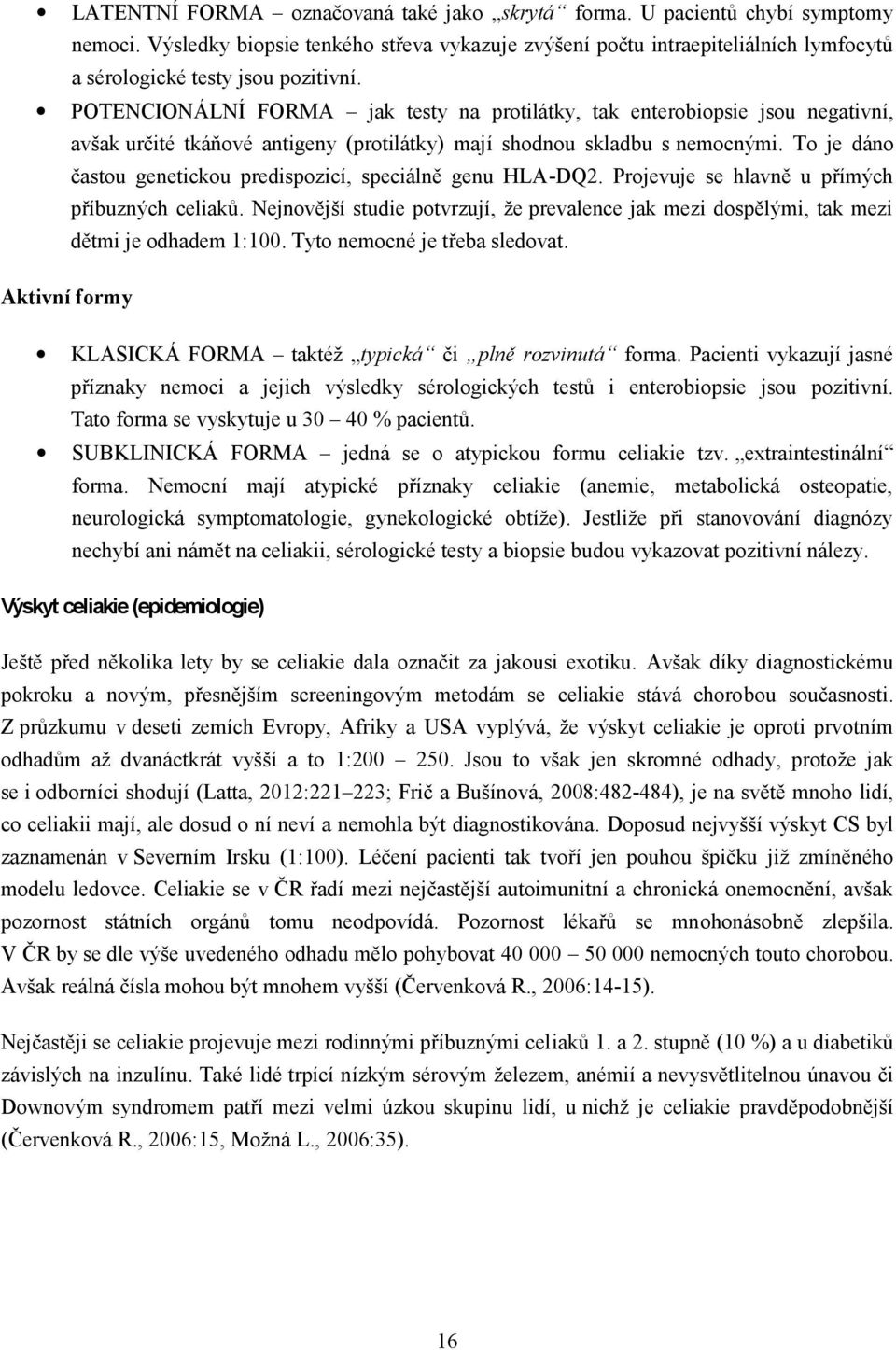 • LATENTNÍ FORMA – označovaná také jako „skrytá“ forma. U pacientů chybí symptomy nemoci. Výsledky biopsie tenkého střeva vykazuje zvýšení počtu intraepiteliálních lymfocytů a sérologické testy jsou pozitivní.

• POTENCIONÁLNÍ FORMA – jak testy na protilátky, tak enterobiopsie jsou negativní, avšak určité tkáňové antigeny (protilátky) mají shodnou skladbu s nemocnými. To je dáno častou genetickou predispozicí, speciálně genu HLA-DQ2. Projevuje se hlavně u přímých příbuzných celiaků. Nejnovější studie potvrzují, že prevalence jak mezi dospělými, tak mezi dětmi je odhadem 1:100. Tyto nemocné je třeba sledovat.

Aktivní formy

• KLASICKÁ FORMA – taktéž „typická“ či „plně rozvinutá“ forma. Pacienti vykazují jasné příznaky nemoci a jejich výsledky sérologických testů i enterobiopsie jsou pozitivní. Tato forma se vyskytuje u 30 – 40 % pacientů.

• SUBKLINICKÁ FORMA – jedná se o atypickou formu celiakie tzv. „extraintestinální“ forma. Nemocní mají atypické příznaky celiakie (anemie, metabolická osteopatie, neurologická symptomatologie, gynekologické obtíže). Jestliže při stanovování diagnózy nechybí ani námět na celiakii, sérologické testy a biopsie budou vykazovat pozitivní nálezy.

Výskyt celiakie (epidemiologie)

Ještě před několika lety by se celiakie dala označit za jakousi exotiku. Avšak díky diagnostickému pokroku a novým, přesnějším screeningovým metodám se celiakie stává chorobou současnosti. Z průzkumu v deseti zemích Evropy, Afriky a USA vyplývá, že výskyt celiakie je oproti prvotním odhadům až dvanáctkrát vyšší a to 1:200 – 250. Jsou to však jen skromné odhady, protože jak se i odborníci shodují (Latta, 2012:221–223; Frič a Bušínová, 2008:482-484), je na světě mnoho lidí, co celiakii mají, ale dosud o ní neví a nemohla být diagnostikována. Doposud nejvyšší výskyt CS byl zaznamenán v Severním Irsku (1:100). Léčení pacienti tak tvoří jen pouhou špičku již zmíněného modelu ledovce. Celiakie se v ČR řadí mezi nejčastější autoimunitní a chronická onemocnění, avšak pozornost státních orgánů tomu neodpovídá. Pozornost lékařů se mnohonásobně zlepšila. V ČR by se dle výše uvedeného odhadu mělo pohybovat 40 000 – 50 000 nemocných touto chorobou. Avšak reálná čísla mohou být mnohem vyšší (Červenková R., 2006:14-15).

Nejčastěji se celiakie projevuje mezi rodinnými příbuznými celiaků 1. a 2. stupně (10 %) a u diabetiků závislých na inzulínu. Také lidé trpící nízkým sérovým železem, anémií a nevysvětlitelnou únavou či Downovým syndromem patří mezi velmi úzkou skupinu lidí, u nichž je celiakie pravděpodobnější (Červenková R., 2006:15, Možná L., 2006:35).

16